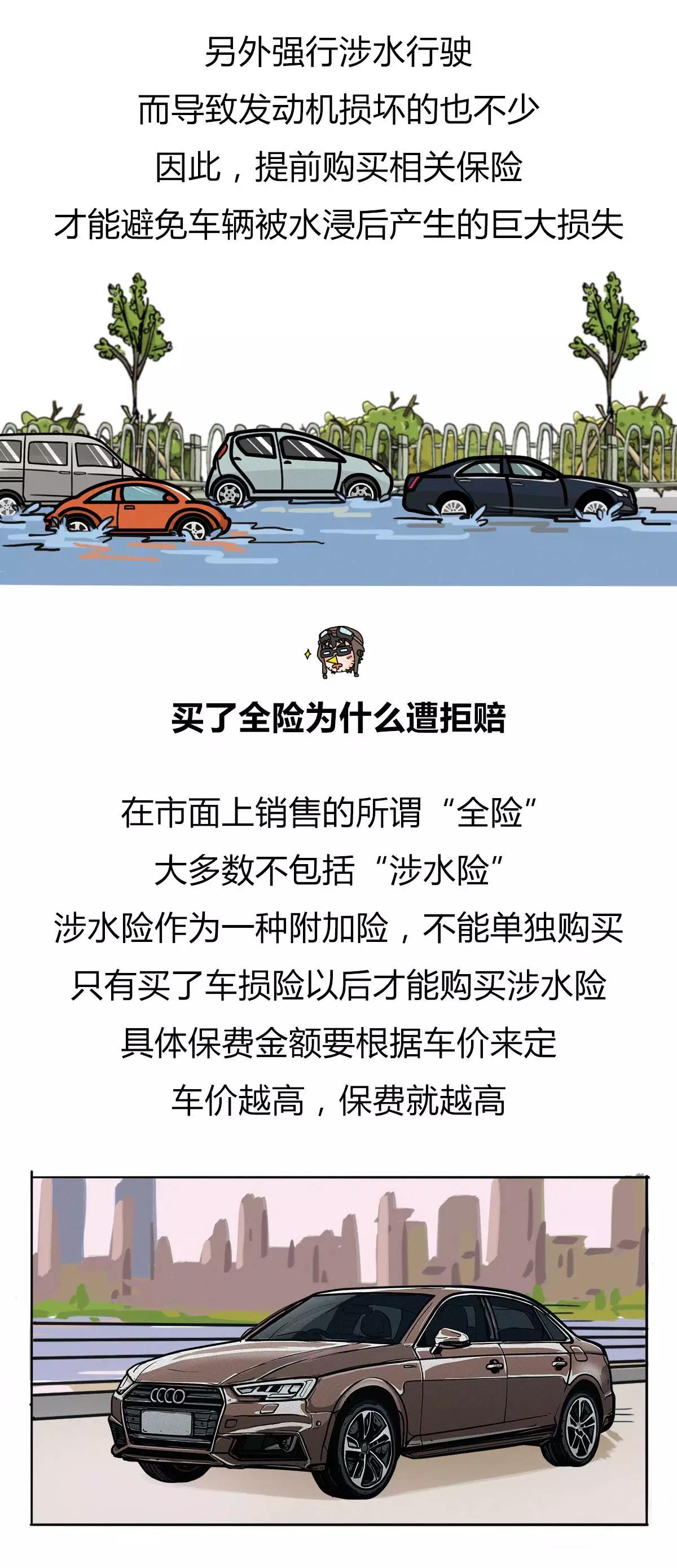 另外强行涉水行驶
而导致发动机损坏的也不少
因此，提前购买相关保险
才能避免车辆被水浸后产生的巨大损失

买了全险为什么遭拒赔

在市面上销售的所谓“全险”
大多数不包括“涉水险”
涉水险作为一种附加险，不能单独购买
只有买了车损险以后才能购买涉水险
具体保费金额要根据车价来定
车价越高，保费就越高